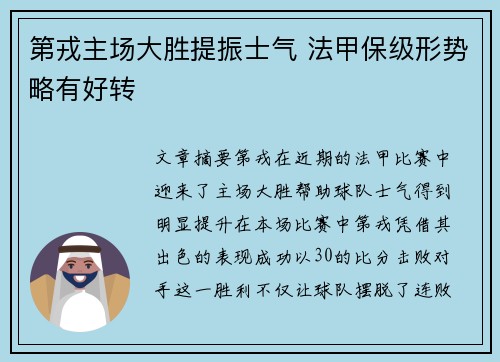 第戎主场大胜提振士气 法甲保级形势略有好转

文章摘要第戎在近期的法甲比赛中迎来了主场大胜帮助球队士气得到明显提升在本场比赛中第戎凭借其出色的表现成功以30的比分击败对手这一胜利不仅让球队摆脱了连败